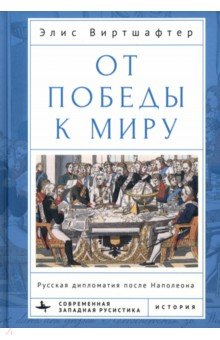 Элис Виртшафтер

ОТ ПОБЕДЫ К МИРУ

Русская дипломатия после Наполеона

СОВРЕМЕННАЯ ЗАПАДНАЯ РУСИСТИКА

ИСТОРИЯ